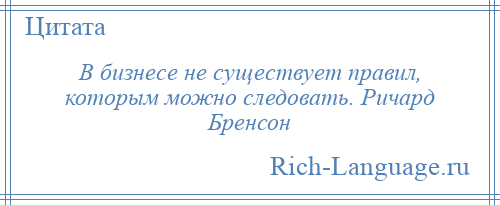 Цитата

В бизнесе не существует правил, которым можно следовать. Ричард Бренсон

Rich-Language.ru